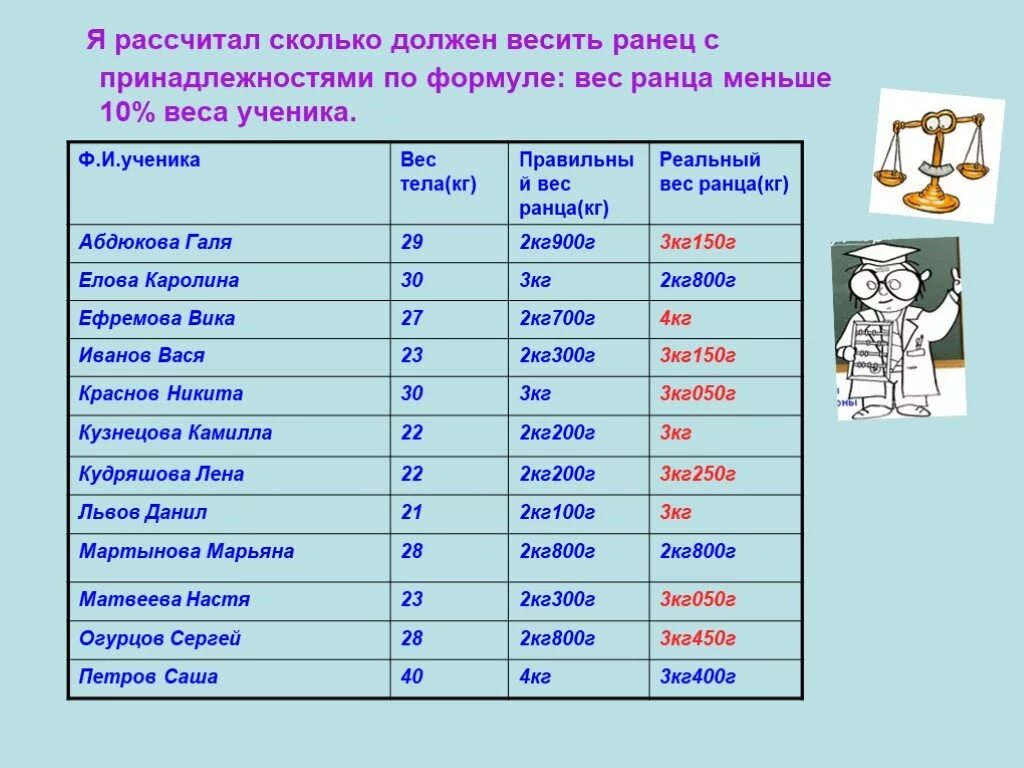 Я рассчитал сколько должен весить ранец с принадлежностями по формуле: вес ранца меньше 10% веса ученика.

| Ф.И.ученика | Вес тела(кг) | Правильный вес ранца(кг) | Реальный вес ранца(кг) |
|---|---|---|---|
| Абдюкова Галя | 29 | 2кг900г | 3кг150г |
| Елова Каролина | 30 | 3кг | 2кг800г |
| Ефремова Вика | 27 | 2кг700г | 4кг |
| Иванов Вася | 23 | 2кг300г | 3кг150г |
| Краснов Никита | 30 | 3кг | 3кг050г |
| Кузнецова Камилла | 22 | 2кг200г | 3кг |
| Кудряшова Лена | 22 | 2кг200г | 3кг250г |
| Львов Данил | 21 | 2кг100г | 3кг |
| Мартынова Марьяна | 28 | 2кг800г | 2кг800г |
| Матвеева Настя | 23 | 2кг300г | 3кг050г |
| Огурцов Сергей | 28 | 2кг800г | 3кг450г |
| Петров Саша | 40 | 4кг | 3кг400г |